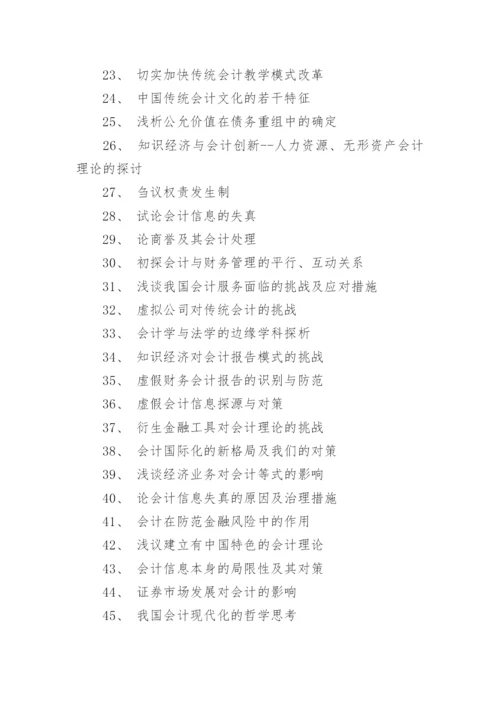 23、 切实加快传统会计教学模式改革

24、 中国传统会计文化的若干特征

25、 浅析公允价值在债务重组中的确定

26、 知识经济与会计创新--人力资源、无形资产会计理论的探讨

27、 刍议权责发生制

28、 试论会计信息的失真

29、 论商誉及其会计处理

30、 初探会计与财务管理的平行、互动关系

31、 浅谈我国会计服务面临的挑战及应对措施

32、 虚拟公司对传统会计的挑战

33、 会计学与法学的边缘学科探析

34、 知识经济对会计报告模式的挑战

35、 虚假财务会计报告的识别与防范

36、 虚假会计信息探源与对策

37、 衍生金融工具对会计理论的挑战

38、 会计国际化的新格局及我们的对策

39、 浅谈经济业务对会计等式的影响

40、 论会计信息失真的原因及治理措施

41、 会计在防范金融风险中的作用

42、 浅议建立有中国特色的会计理论

43、 会计信息本身的局限性及其对策

44、 证券市场发展对会计的影响

45、 我国会计现代化的哲学思考